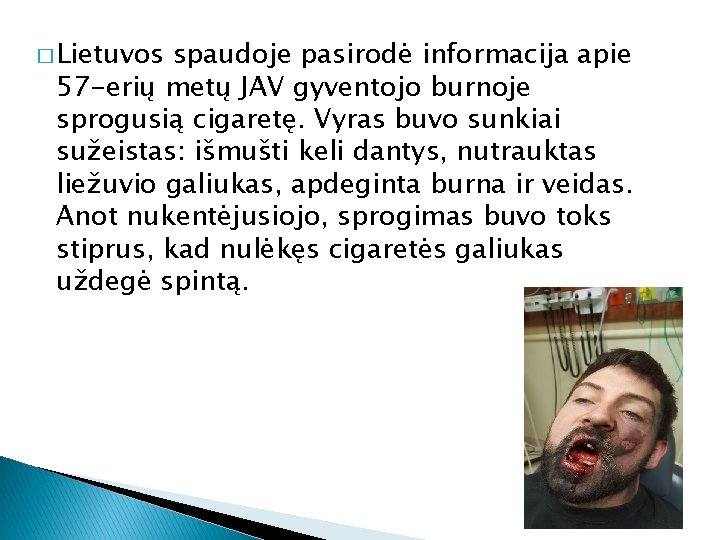 ☐ Lietuvos spaudoje pasirodė informacija apie 57-erių metų JAV gyventojo burnoje sprogusią cigaretę. Vyras buvo sunkiai sužeistas: išmušti keli dantys, nutrauktas liežuvio galiukas, apdeginta burna ir veidas. Anot nukentėjusiojo, sprogimas buvo toks stiprus, kad nulėkęs cigaretės galiukas uždegė spintą.